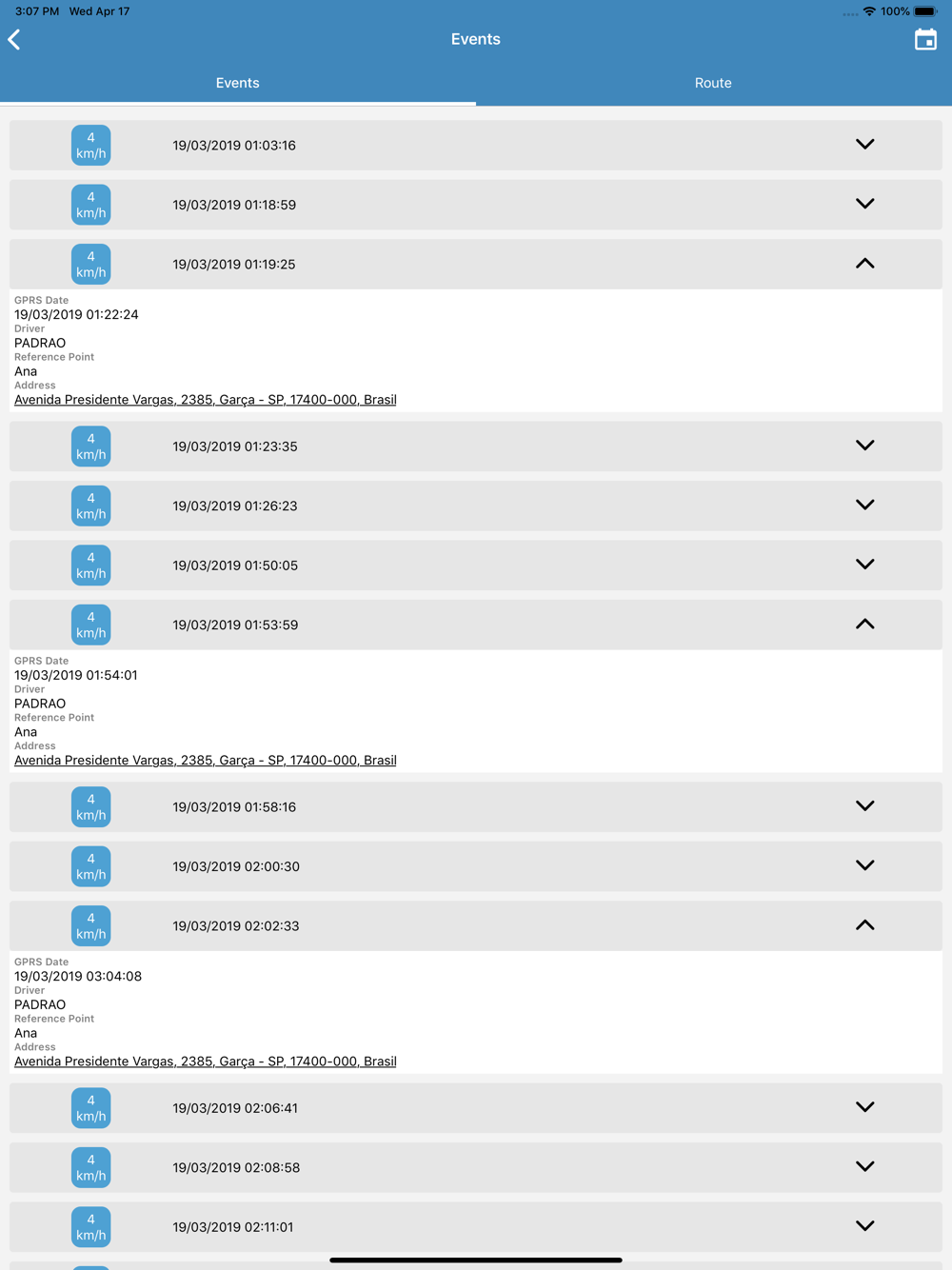 3:07 PM Wed Apr 17

100%

Events

Events

Route

4 km/h 19/03/2019 01:03:16

4 km/h 19/03/2019 01:18:59

4 km/h 19/03/2019 01:19:25

GPRS Date
19/03/2019 01:22:24
Driver
PADRAO
Reference Point
Ana
Address
Avenida Presidente Vargas, 2385, Garça - SP, 17400-000, Brasil

4 km/h 19/03/2019 01:23:35

4 km/h 19/03/2019 01:26:23

4 km/h 19/03/2019 01:50:05

4 km/h 19/03/2019 01:53:59

GPRS Date
19/03/2019 01:54:01
Driver
PADRAO
Reference Point
Ana
Address
Avenida Presidente Vargas, 2385, Garça - SP, 17400-000, Brasil

4 km/h 19/03/2019 01:58:16

4 km/h 19/03/2019 02:00:30

4 km/h 19/03/2019 02:02:33

GPRS Date
19/03/2019 03:04:08
Driver
PADRAO
Reference Point
Ana
Address
Avenida Presidente Vargas, 2385, Garça - SP, 17400-000, Brasil

4 km/h 19/03/2019 02:06:41

4 km/h 19/03/2019 02:08:58

4 km/h 19/03/2019 02:11:01